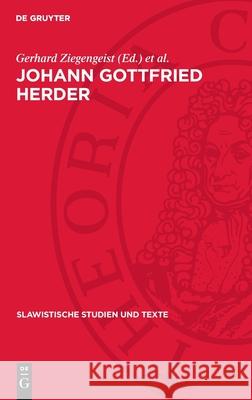 DE GRUYTER

Gerhard Ziegengeist (Ed.) et al.

JOHANN GOTTFRIED HERDER

SLAWISTISCHE STUDIEN UND TEXTE

DE G

Kraina Książek